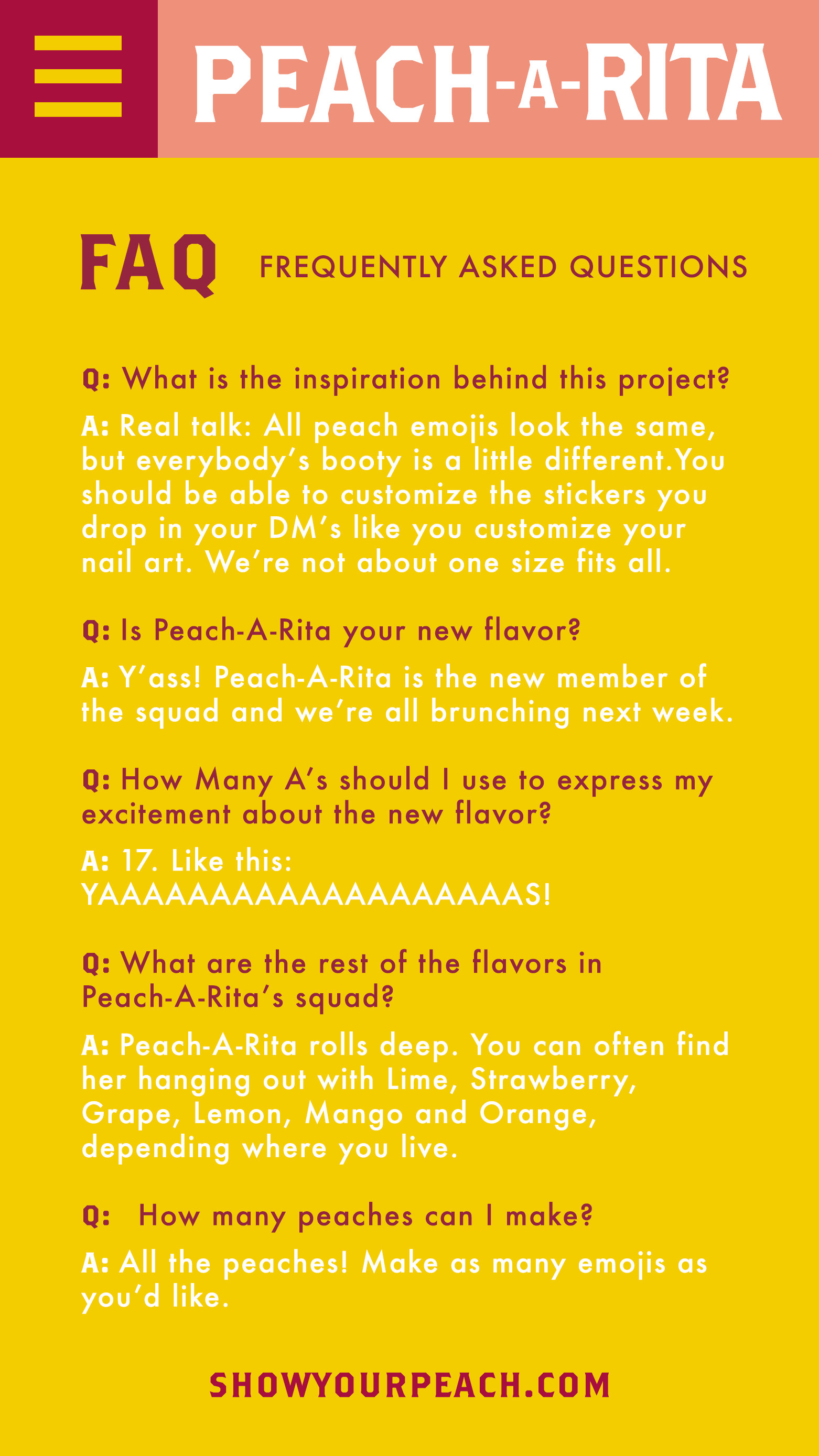 PEACH-A-RITA

FAQ FREQUENTLY ASKED QUESTIONS

Q: What is the inspiration behind this project?

A: Real talk: All peach emojis look the same, but everybody's booty is a little different.You should be able to customize the stickers you drop in your DM's like you customize your nail art. We're not about one size fits all.

Q: Is Peach-A-Rita your new flavor?

A: Y'ass! Peach-A-Rita is the new member of the squad and we're all brunching next week.

Q: How Many A's should I use to express my excitement about the new flavor?

A: 17. Like this: YAAAAAAAAAAAAAAAAAS!

Q: What are the rest of the flavors in Peach-A-Rita's squad?

A: Peach-A-Rita rolls deep. You can often find her hanging out with Lime, Strawberry, Grape, Lemon, Mango and Orange, depending where you live.

Q: How many peaches can I make?

A: All the peaches! Make as many emojis as you'd like.

SHOWYOURPEACH.COM